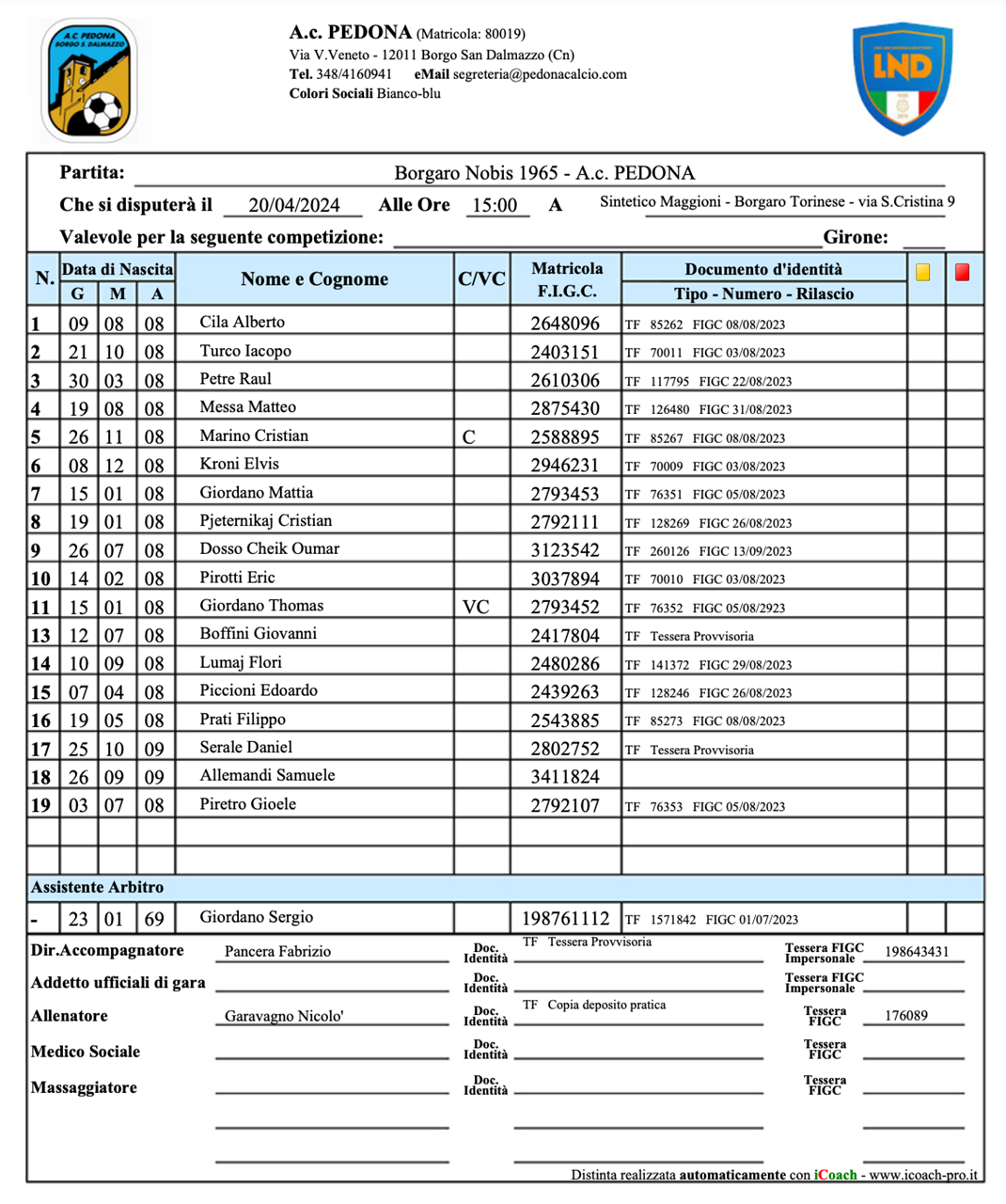 A.C. PEDONA BORGO S. DALMAZZO

A.c. PEDONA (Matricola: 80019)
Via V.Veneto - 12011 Borgo San Dalmazzo (Cn)
Tel. 348/4160941 eMail segreteria@pedonacalcio.com
Colori Sociali Bianco-blu

LND

Partita: Borgaro Nobis 1965 - A.c. PEDONA
Che si disputerà il 20/04/2024 Alle Ore 15:00 A Sintetico Maggioni - Borgaro Torinese - via S.Cristina 9
Valevole per la seguente competizione: Girone:

| N. | Data di Nascita G | M | A | Nome e Cognome | C/VC | Matricola F.I.G.C. | Documento d'identità Tipo - Numero - Rilascio | | |
|---|---|---|---|---|---|---|---|---|---|
| 1 | 09 | 08 | 08 | Cila Alberto | | 2648096 | TF 85262 FIGC 08/08/2023 | | |
| 2 | 21 | 10 | 08 | Turco Iacopo | | 2403151 | TF 70011 FIGC 03/08/2023 | | |
| 3 | 30 | 03 | 08 | Petre Raul | | 2610306 | TF 117795 FIGC 22/08/2023 | | |
| 4 | 19 | 08 | 08 | Messa Matteo | | 2875430 | TF 126480 FIGC 31/08/2023 | | |
| 5 | 26 | 11 | 08 | Marino Cristian | C | 2588895 | TF 85267 FIGC 08/08/2023 | | |
| 6 | 08 | 12 | 08 | Kroni Elvis | | 2946231 | TF 70009 FIGC 03/08/2023 | | |
| 7 | 15 | 01 | 08 | Giordano Mattia | | 2793453 | TF 76351 FIGC 05/08/2023 | | |
| 8 | 19 | 01 | 08 | Pjeternikaj Cristian | | 2792111 | TF 128269 FIGC 26/08/2023 | | |
| 9 | 26 | 07 | 08 | Dosso Cheik Oumar | | 3123542 | TF 260126 FIGC 13/09/2023 | | |
| 10 | 14 | 02 | 08 | Pirotti Eric | | 3037894 | TF 70010 FIGC 03/08/2023 | | |
| 11 | 15 | 01 | 08 | Giordano Thomas | VC | 2793452 | TF 76352 FIGC 05/08/2923 | | |
| 13 | 12 | 07 | 08 | Boffini Giovanni | | 2417804 | TF Tessera Provvisoria | | |
| 14 | 10 | 09 | 08 | Lumaj Flori | | 2480286 | TF 141372 FIGC 29/08/2023 | | |
| 15 | 07 | 04 | 08 | Piccioni Edoardo | | 2439263 | TF 128246 FIGC 26/08/2023 | | |
| 16 | 19 | 05 | 08 | Prati Filippo | | 2543885 | TF 85273 FIGC 08/08/2023 | | |
| 17 | 25 | 10 | 09 | Serale Daniel | | 2802752 | TF Tessera Provvisoria | | |
| 18 | 26 | 09 | 09 | Allemandi Samuele | | 3411824 | | | |
| 19 | 03 | 07 | 08 | Piretro Gioele | | 2792107 | TF 76353 FIGC 05/08/2023 | | |
| | | | | | | | | | |
| | | | | | | | | | |

Assistente Arbitro

| - | 23 | 01 | 69 | Giordano Sergio | | 198761112 | TF 1571842 FIGC 01/07/2023 | | |
|---|---|---|---|---|---|---|---|---|---|

Dir.Accompagnatore Pancera Fabrizio Doc. Identità TF Tessera Provvisoria Tessera FIGC Impersonale 198643431
Addetto ufficiali di gara Doc. Identità Tessera FIGC Impersonale
Allenatore Garavagno Nicolo' Doc. Identità TF Copia deposito pratica Tessera FIGC 176089
Medico Sociale Doc. Identità Tessera FIGC
Massaggiatore Doc. Identità Tessera FIGC

Distinta realizzata automaticamente con iCoach - www.icoach-pro.it